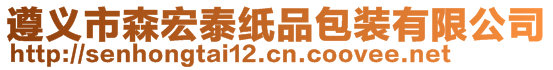 遵义市森宏泰纸品包装有限公司
http://senhongtai12.cn.coovee.net